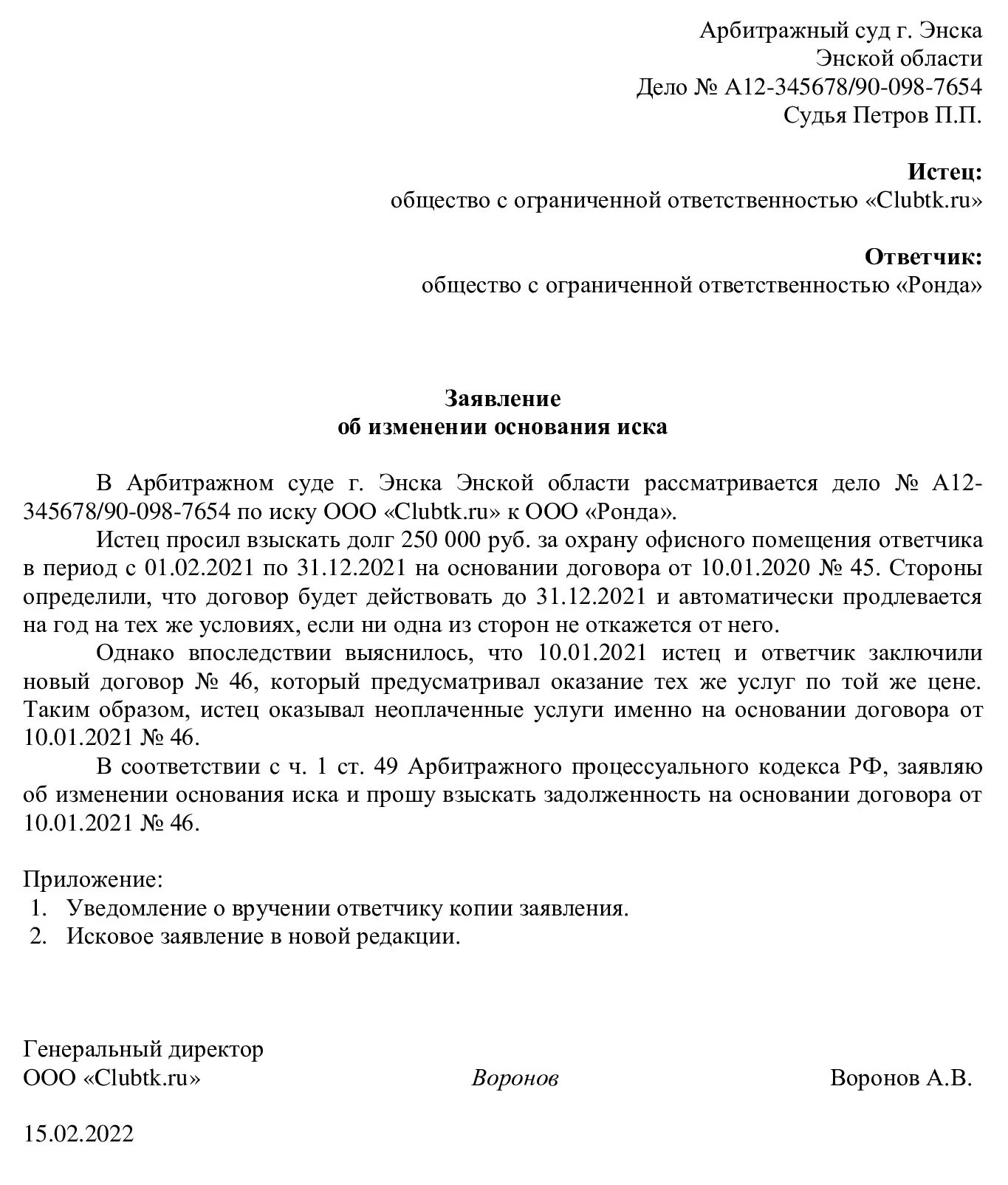 Арбитражный суд г. Энска
Энской области
Дело № А12-345678/90-098-7654
Судья Петров П.П.

Истец:
общество с ограниченной ответственностью «Clubtk.ru»

Ответчик:
общество с ограниченной ответственностью «Ронда»

Заявление
об изменении основания иска

В Арбитражном суде г. Энска Энской области рассматривается дело № А12-345678/90-098-7654 по иску ООО «Clubtk.ru» к ООО «Ронда».

Истец просил взыскать долг 250 000 руб. за охрану офисного помещения ответчика в период с 01.02.2021 по 31.12.2021 на основании договора от 10.01.2020 № 45. Стороны определили, что договор будет действовать до 31.12.2021 и автоматически продлевается на год на тех же условиях, если ни одна из сторон не откажется от него.

Однако впоследствии выяснилось, что 10.01.2021 истец и ответчик заключили новый договор № 46, который предусматривал оказание тех же услуг по той же цене. Таким образом, истец оказывал неоплаченные услуги именно на основании договора от 10.01.2021 № 46.

В соответствии с ч. 1 ст. 49 Арбитражного процессуального кодекса РФ, заявляю об изменении основания иска и прошу взыскать задолженность на основании договора от 10.01.2021 № 46.

Приложение:
1. Уведомление о вручении ответчику копии заявления.
2. Исковое заявление в новой редакции.

Генеральный директор
ООО «Clubtk.ru» Воронов Воронов А.В.

15.02.2022